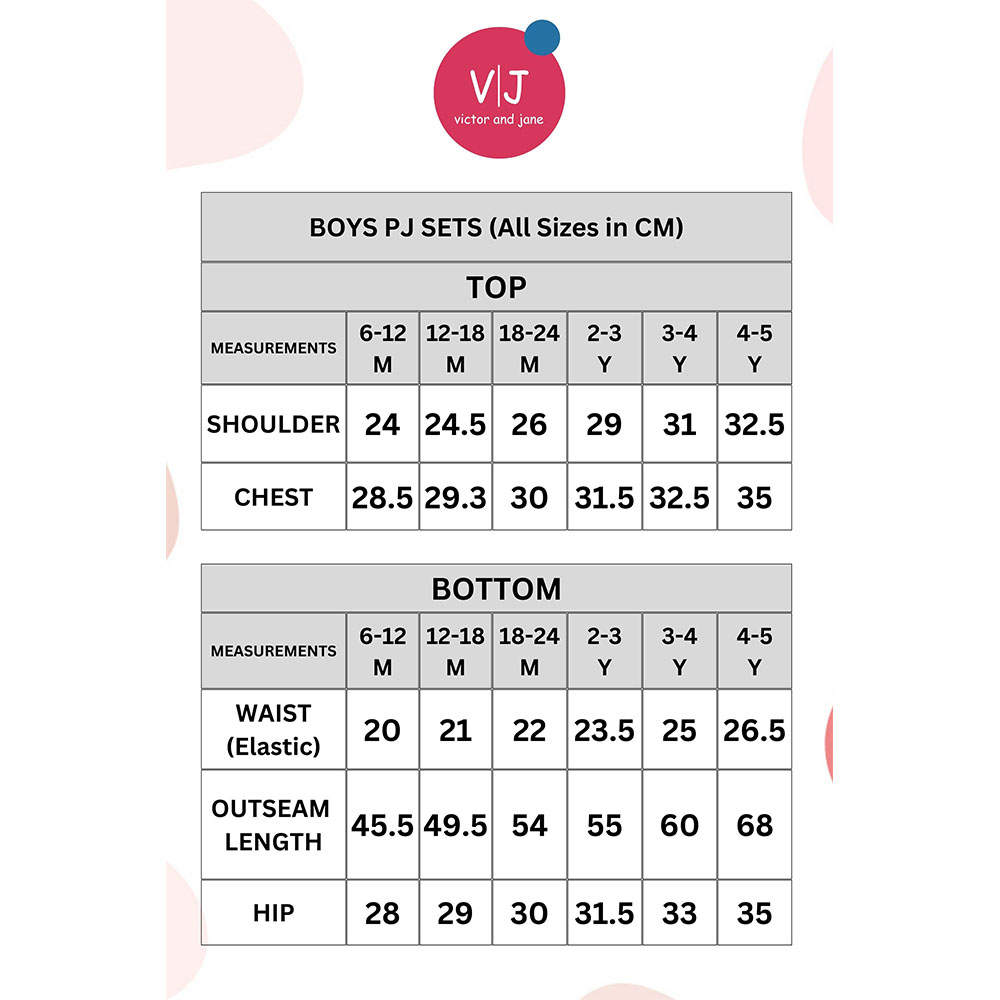 V|J
victor and jane

BOYS PJ SETS (All Sizes in CM)

TOP

| MEASUREMENTS | 6-12 M | 12-18 M | 18-24 M | 2-3 Y | 3-4 Y | 4-5 Y |
|---|---|---|---|---|---|---|
| SHOULDER | 24 | 24.5 | 26 | 29 | 31 | 32.5 |
| CHEST | 28.5 | 29.3 | 30 | 31.5 | 32.5 | 35 |

BOTTOM

| MEASUREMENTS | 6-12 M | 12-18 M | 18-24 M | 2-3 Y | 3-4 Y | 4-5 Y |
|---|---|---|---|---|---|---|
| WAIST (Elastic) | 20 | 21 | 22 | 23.5 | 25 | 26.5 |
| OUTSEAM LENGTH | 45.5 | 49.5 | 54 | 55 | 60 | 68 |
| HIP | 28 | 29 | 30 | 31.5 | 33 | 35 |